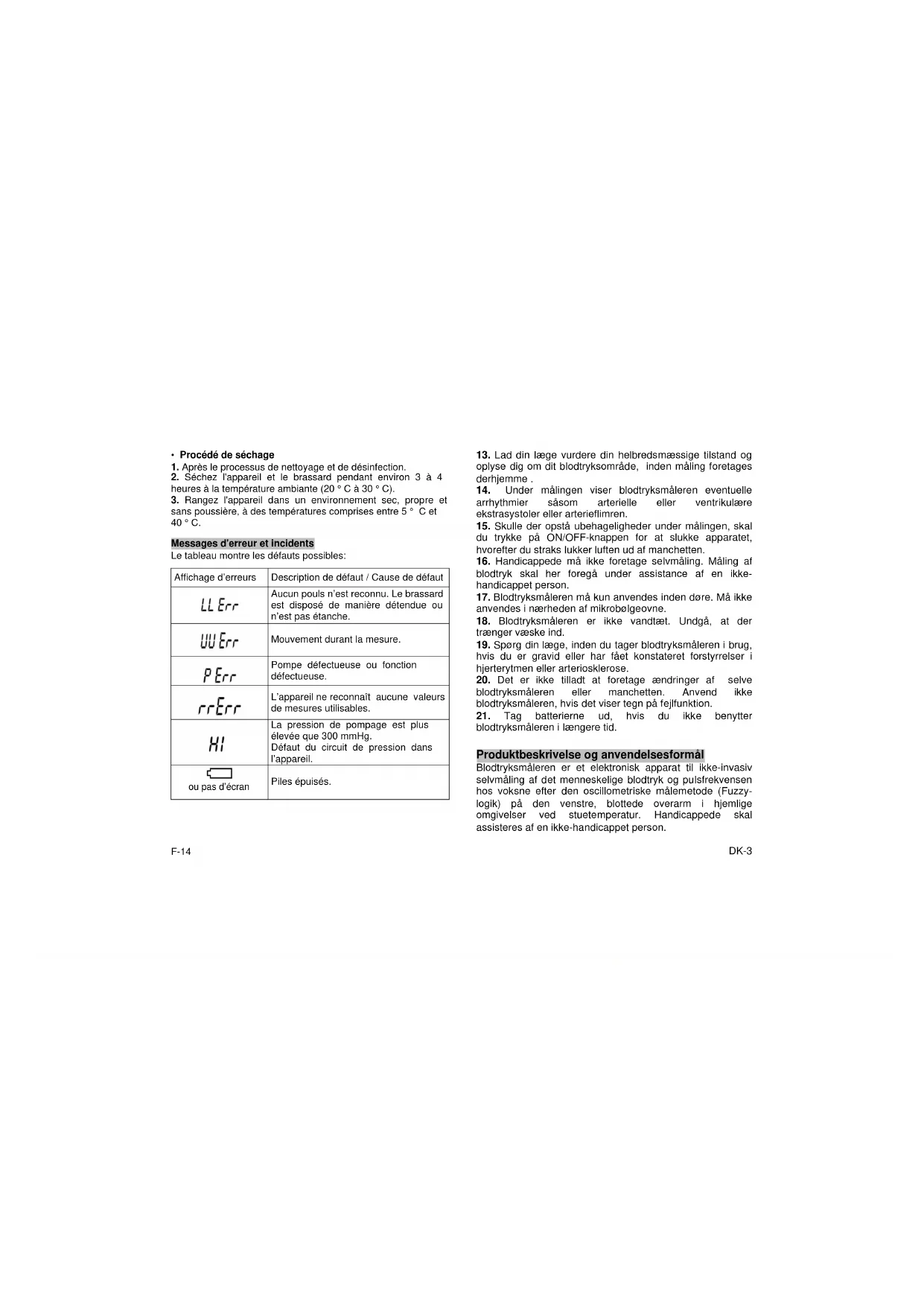 • Procédé de séchage
1. Après le processus de nettoyage et de désinfection.
2. Séchez l'appareil et le brassard pendant environ 3 à 4 heures à la température ambiante (20 ° C à 30 ° C).
3. Rangez l'appareil dans un environnement sec, propre et sans poussière, à des températures comprises entre 5 ° C et 40 ° C.

Messages d'erreur et incidents
Le tableau montre les défauts possibles:

| Affichage d'erreurs | Description de défaut / Cause de défaut |
|---|---|
| LL Err | Aucun pouls n'est reconnu. Le brassard est disposé de manière détendue ou n'est pas étanche. |
| UU Err | Mouvement durant la mesure. |
| P Err | Pompe défectueuse ou fonction défectueuse. |
| rrErr | L'appareil ne reconnaît aucune valeurs de mesures utilisables. |
| HI | La pression de pompage est plus élevée que 300 mmHg. Défaut du circuit de pression dans l'appareil. |
| ou pas d'écran | Piles épuisés. |

F-14

13. Lad din læge vurdere din helbredsmæssige tilstand og oplyse dig om dit blodtryksområde, inden måling foretages derhjemme .
14. Under målingen viser blodtryksmåleren eventuelle arrhythmier såsom arterielle eller ventrikulære ekstrasystoler eller arterieflimren.
15. Skulle der opstå ubehageligheder under målingen, skal du trykke på ON/OFF-knappen for at slukke apparatet, hvorefter du straks lukker luften ud af manchetten.
16. Handicappede må ikke foretage selvmåling. Måling af blodtryk skal her foregå under assistance af en ikke-handicappet person.
17. Blodtryksmåleren må kun anvendes inden døre. Må ikke anvendes i nærheden af mikrobølgeovne.
18. Blodtryksmåleren er ikke vandtæt. Undgå, at der trænger væske ind.
19. Spørg din læge, inden du tager blodtryksmåleren i brug, hvis du er gravid eller har fået konstateret forstyrrelser i hjerterytmen eller arteriosklerose.
20. Det er ikke tilladt at foretage ændringer af selve blodtryksmåleren eller manchetten. Anvend ikke blodtryksmåleren, hvis det viser tegn på fejlfunktion.
21. Tag batterierne ud, hvis du ikke benytter blodtryksmåleren i længere tid.

Produktbeskrivelse og anvendelsesformål
Blodtryksmåleren er et elektronisk apparat til ikke-invasiv selvmåling af det menneskelige blodtryk og pulsfrekvensen hos voksne efter den oscillometriske målemetode (Fuzzy-logik) på den venstre, blottede overarm i hjemlige omgivelser ved stuetemperatur. Handicappede skal assisteres af en ikke-handicappet person.

DK-3